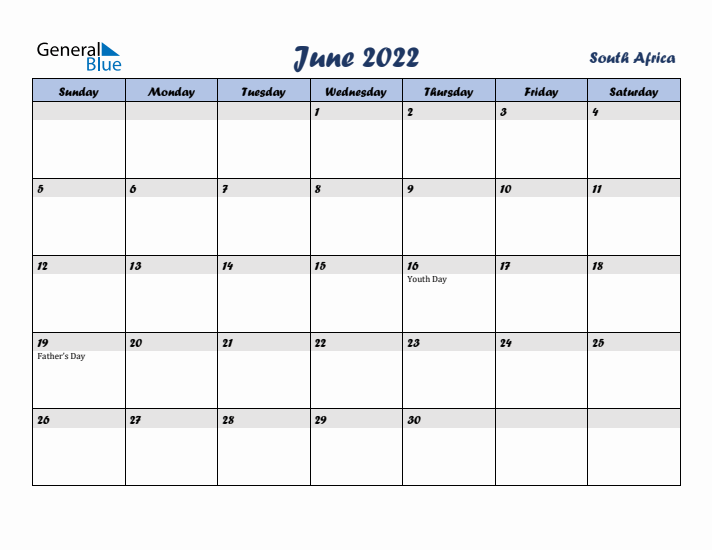 General Blue

June 2022

South Africa

| Sunday | Monday | Tuesday | Wednesday | Thursday | Friday | Saturday |
|---|---|---|---|---|---|---|
| | | | 1 | 2 | 3 | 4 |
| 5 | 6 | 7 | 8 | 9 | 10 | 11 |
| 12 | 13 | 14 | 15 | 16 Youth Day | 17 | 18 |
| 19 Father's Day | 20 | 21 | 22 | 23 | 24 | 25 |
| 26 | 27 | 28 | 29 | 30 | | |